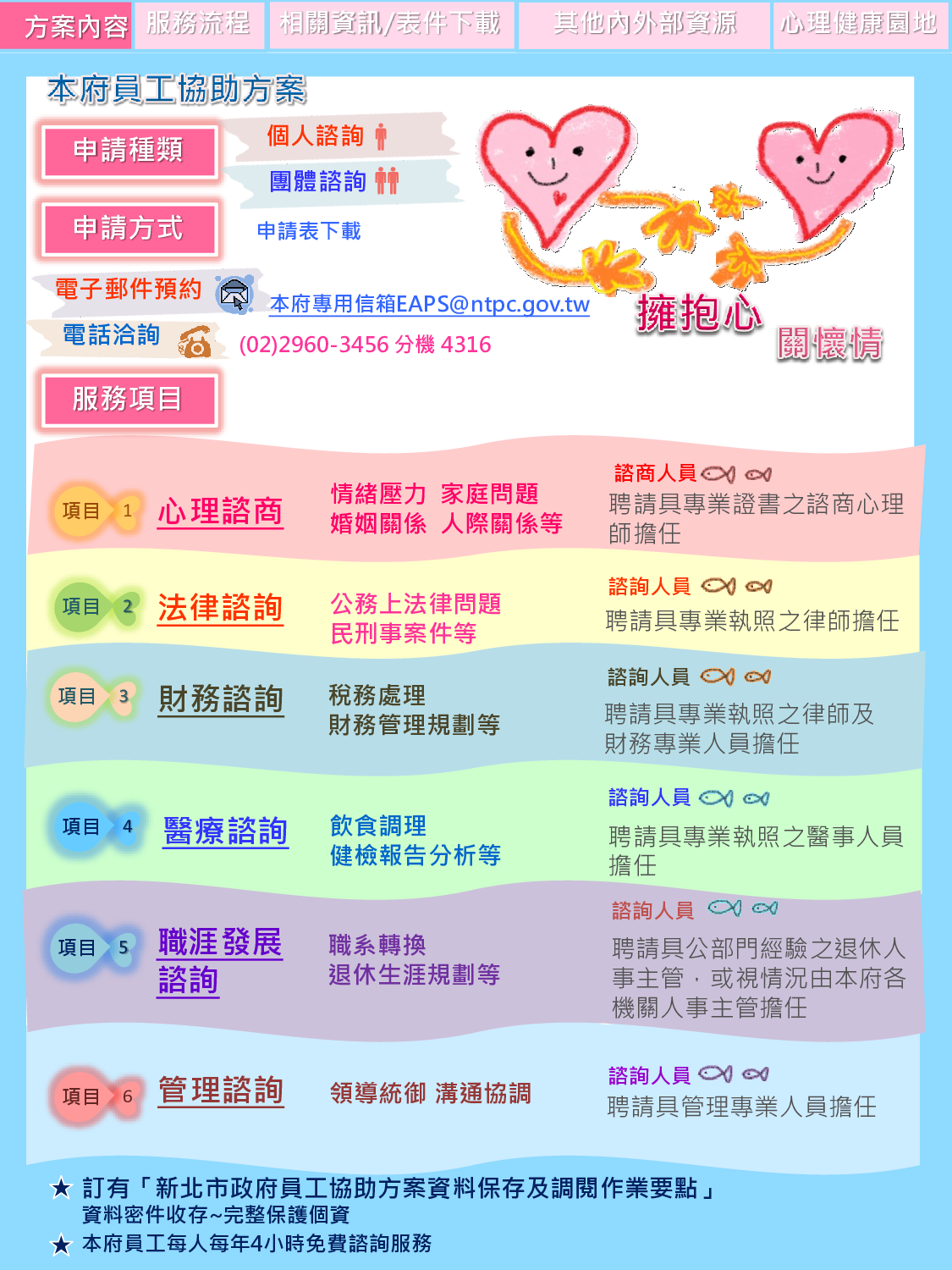 方案內容 服務流程 相關資訊/表件下載 其他內外部資源 心理健康園地

本府員工協助方案

申請種類
個人諮詢
團體諮詢

申請方式
申請表下載

電子郵件預約 本府專用信箱EAPS@ntpc.gov.tw
電話洽詢 (02)2960-3456 分機 4316

擁抱心 關懷情

服務項目

項目 1 心理諮商
情緒壓力 家庭問題
婚姻關係 人際關係等
諮商人員
聘請具專業證書之諮商心理師擔任

項目 2 法律諮詢
公務上法律問題
民刑事案件等
諮詢人員
聘請具專業執照之律師擔任

項目 3 財務諮詢
稅務處理
財務管理規劃等
諮詢人員
聘請具專業執照之律師及財務專業人員擔任

項目 4 醫療諮詢
飲食調理
健檢報告分析等
諮詢人員
聘請具專業執照之醫事人員擔任

項目 5 職涯發展諮詢
職系轉換
退休生涯規劃等
諮詢人員
聘請具公部門經驗之退休人事主管，或視情況由本府各機關人事主管擔任

項目 6 管理諮詢
領導統御 溝通協調
諮詢人員
聘請具管理專業人員擔任

★ 訂有「新北市政府員工協助方案資料保存及調閱作業要點」
資料密件收存~完整保護個資
★ 本府員工每人每年4小時免費諮詢服務